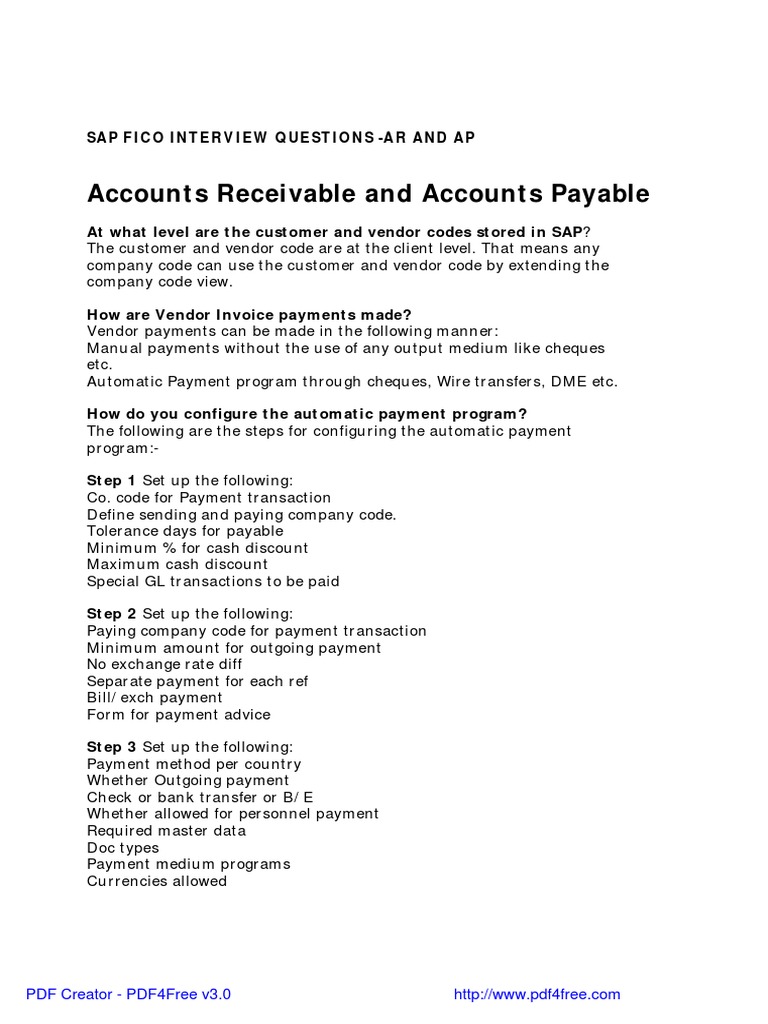 SAP FICO INTERVIEW QUESTIONS -AR AND AP

Accounts Receivable and Accounts Payable

At what level are the customer and vendor codes stored in SAP?
The customer and vendor code are at the client level. That means any company code can use the customer and vendor code by extending the company code view.

How are Vendor Invoice payments made?
Vendor payments can be made in the following manner:
Manual payments without the use of any output medium like cheques etc.
Automatic Payment program through cheques, Wire transfers, DME etc.

How do you configure the automatic payment program?
The following are the steps for configuring the automatic payment program:-

Step 1 Set up the following:
Co. code for Payment transaction
Define sending and paying company code.
Tolerance days for payable
Minimum % for cash discount
Maximum cash discount
Special GL transactions to be paid

Step 2 Set up the following:
Paying company code for payment transaction
Minimum amount for outgoing payment
No exchange rate diff
Separate payment for each ref
Bill/ exch payment
Form for payment advice

Step 3 Set up the following:
Payment method per country
Whether Outgoing payment
Check or bank transfer or B/ E
Whether allowed for personnel payment
Required master data
Doc types
Payment medium programs
Currencies allowed

PDF Creator - PDF4Free v3.0

http://www.pdf4free.com